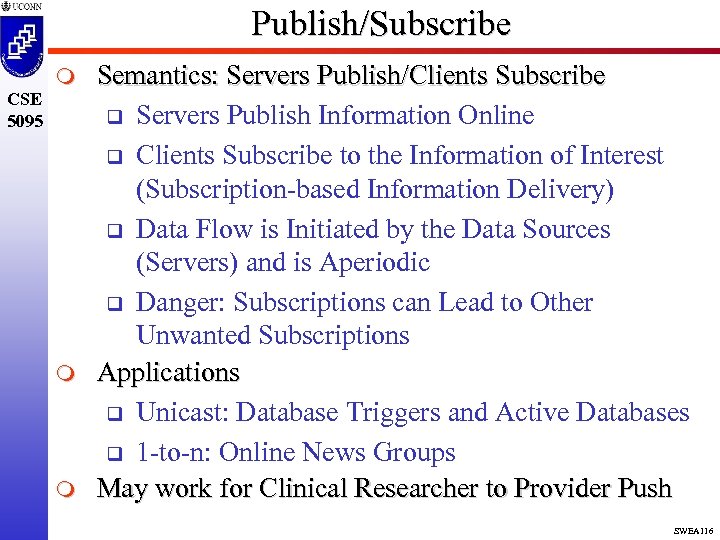 UCONN

CSE 5095

Publish/Subscribe

Semantics: Servers Publish/Clients Subscribe
Servers Publish Information Online
Clients Subscribe to the Information of Interest (Subscription-based Information Delivery)
Data Flow is Initiated by the Data Sources (Servers) and is Aperiodic
Danger: Subscriptions can Lead to Other Unwanted Subscriptions
Applications
Unicast: Database Triggers and Active Databases
1-to-n: Online News Groups
May work for Clinical Researcher to Provider Push

SWEA116